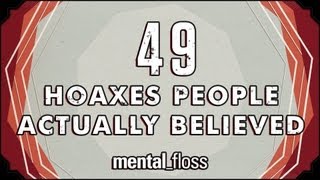 49
HOAXES PEOPLE ACTUALLY BELIEVED

mental_floss